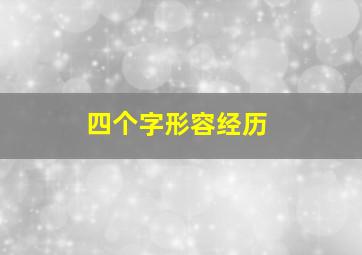 四个字形容经历